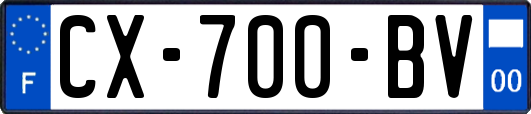 F
CX-700-BV
00